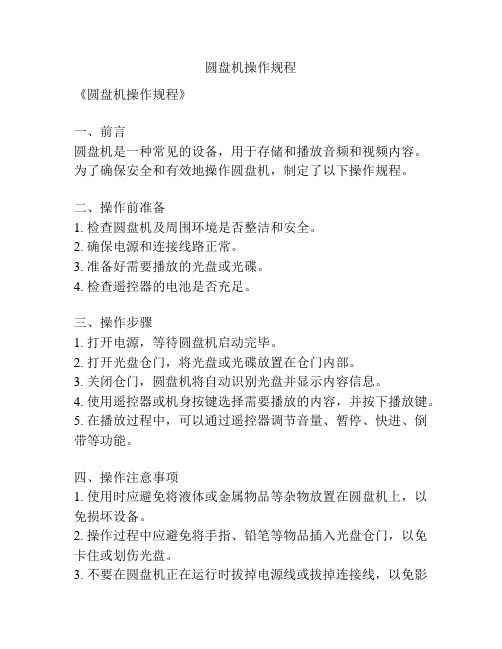 圆盘机操作规程

《圆盘机操作规程》

一、前言
圆盘机是一种常见的设备，用于存储和播放音频和视频内容。为了确保安全和有效地操作圆盘机，制定了以下操作规程。

二、操作前准备
1. 检查圆盘机及周围环境是否整洁和安全。
2. 确保电源和连接线路正常。
3. 准备好需要播放的光盘或光碟。
4. 检查遥控器的电池是否充足。

三、操作步骤
1. 打开电源，等待圆盘机启动完毕。
2. 打开光盘仓门，将光盘或光碟放置在仓门内部。
3. 关闭仓门，圆盘机将自动识别光盘并显示内容信息。
4. 使用遥控器或机身按键选择需要播放的内容，并按下播放键。
5. 在播放过程中，可以通过遥控器调节音量、暂停、快进、倒带等功能。

四、操作注意事项
1. 使用时应避免将液体或金属物品等杂物放置在圆盘机上，以免损坏设备。
2. 操作过程中应避免将手指、铅笔等物品插入光盘仓门，以免卡住或划伤光盘。
3. 不要在圆盘机正在运行时拔掉电源线或拔掉连接线，以免影